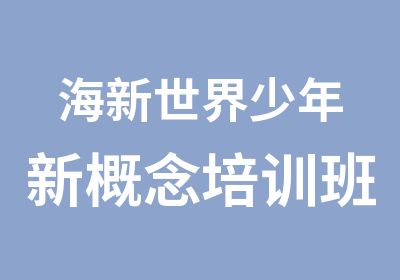 海新世界少年
新概念培训班